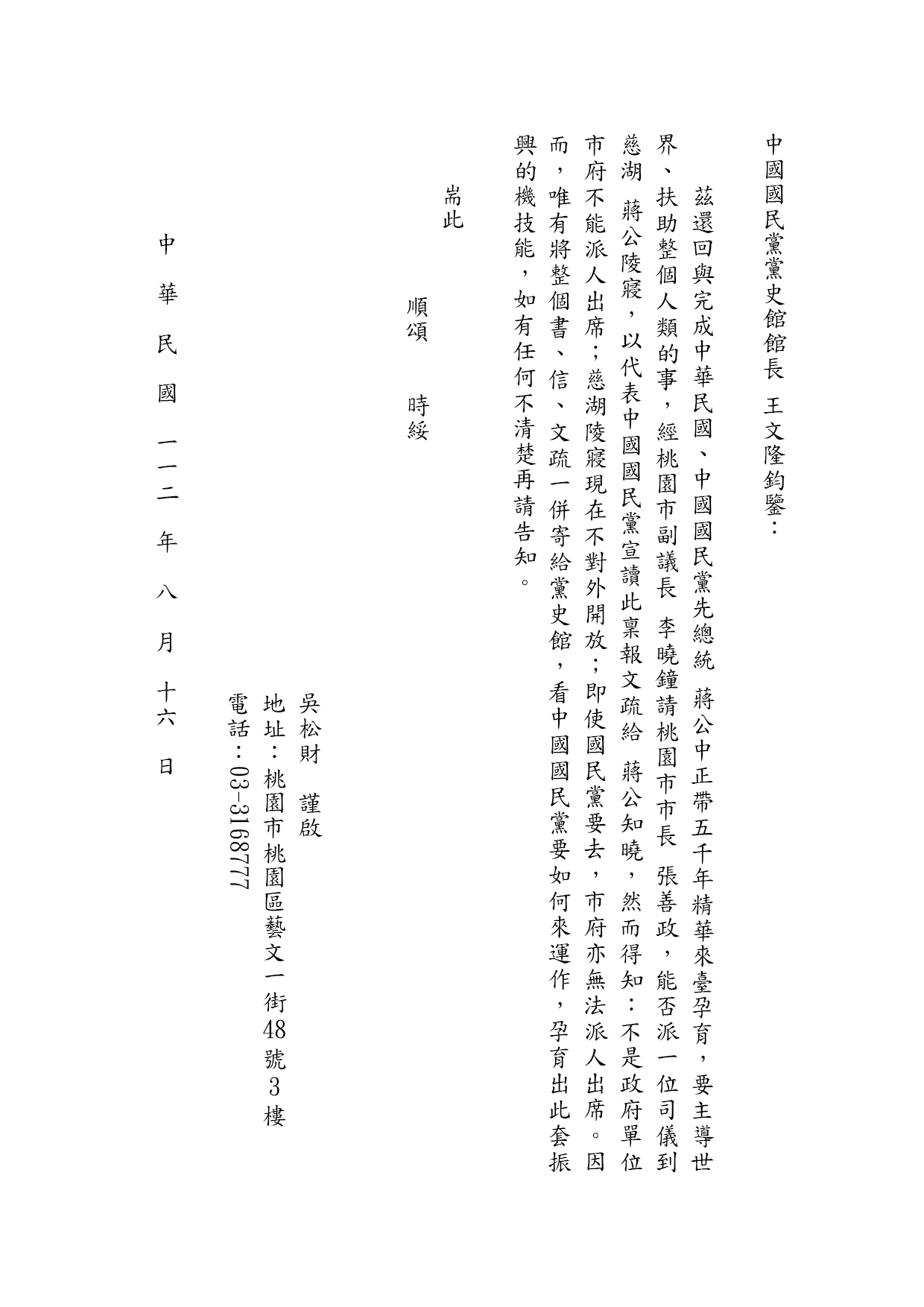 中國國民黨黨史館館長　王文隆鈞鑒：

茲還回與完成中華民國、中國國民黨先總統　蔣公中正帶五千年精華來臺孕育，要主導世界、扶助整個人類的事，經桃園市副議長　李曉鐘請桃園市市長　張善政，能否派一位司儀到慈湖　蔣公陵寢，以代表中國國民黨宣讀此稟報文疏給　蔣公知曉，然而得知：不是政府單位市府不能派人出席；慈湖陵寢現在不對外開放；即使國民黨要去，市府亦無法派人出席。因而，唯有將整個書、信、文疏一併寄給黨史館，看中國國民黨要如何來運作，孕育出此套振興的機技能，如有任何不清楚再請告知。

耑此

順頌　　時綏

吳松財　謹啟
地址：桃園市桃園區藝文一街48號3樓
電話：03-3168777

中　華　民　國　一一二　年　八　月　十六　日